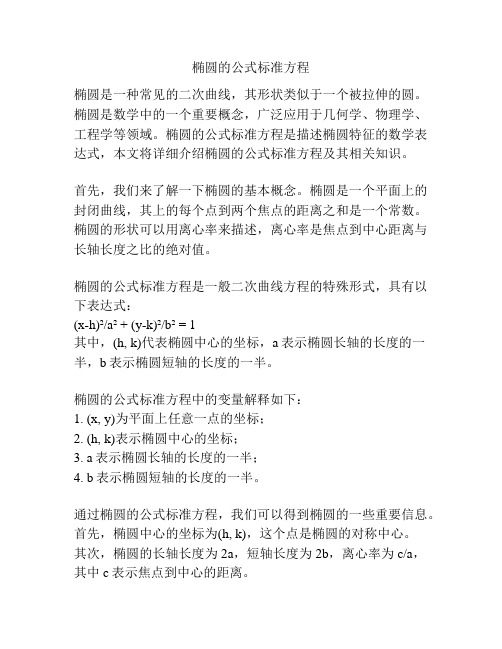 椭圆的公式标准方程

椭圆是一种常见的二次曲线，其形状类似于一个被拉伸的圆。椭圆是数学中的一个重要概念，广泛应用于几何学、物理学、工程学等领域。椭圆的公式标准方程是描述椭圆特征的数学表达式，本文将详细介绍椭圆的公式标准方程及其相关知识。

首先，我们来了解一下椭圆的基本概念。椭圆是一个平面上的封闭曲线，其上的每个点到两个焦点的距离之和是一个常数。椭圆的形状可以用离心率来描述，离心率是焦点到中心距离与长轴长度之比的绝对值。

椭圆的公式标准方程是一般二次曲线方程的特殊形式，具有以下表达式：
$(x-h)^2/a^2 + (y-k)^2/b^2 = 1$
其中，(h, k)代表椭圆中心的坐标，a 表示椭圆长轴的长度的一半，b 表示椭圆短轴的长度的一半。

椭圆的公式标准方程中的变量解释如下：
1. (x, y)为平面上任意一点的坐标；
2. (h, k)表示椭圆中心的坐标；
3. a 表示椭圆长轴的长度的一半；
4. b 表示椭圆短轴的长度的一半。

通过椭圆的公式标准方程，我们可以得到椭圆的一些重要信息。首先，椭圆中心的坐标为(h, k)，这个点是椭圆的对称中心。其次，椭圆的长轴长度为 2a，短轴长度为 2b，离心率为 c/a，其中 c 表示焦点到中心的距离。